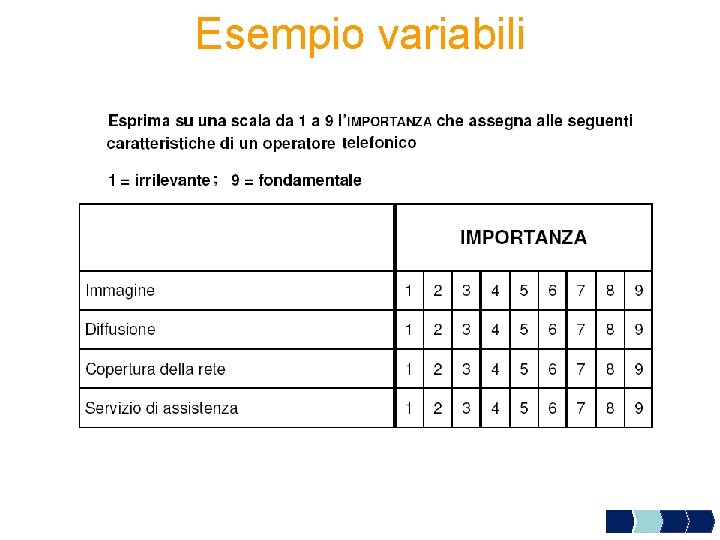 Esempio variabili

Esprima su una scala da 1 a 9 l'IMPORTANZA che assegna alle seguenti caratteristiche di un operatore telefonico

1 = irrilevante ; 9 = fondamentale

| | IMPORTANZA | | | | | | | | |
|---|---|---|---|---|---|---|---|---|---|
| Immagine | 1 | 2 | 3 | 4 | 5 | 6 | 7 | 8 | 9 |
| Diffusione | 1 | 2 | 3 | 4 | 5 | 6 | 7 | 8 | 9 |
| Copertura della rete | 1 | 2 | 3 | 4 | 5 | 6 | 7 | 8 | 9 |
| Servizio di assistenza | 1 | 2 | 3 | 4 | 5 | 6 | 7 | 8 | 9 |